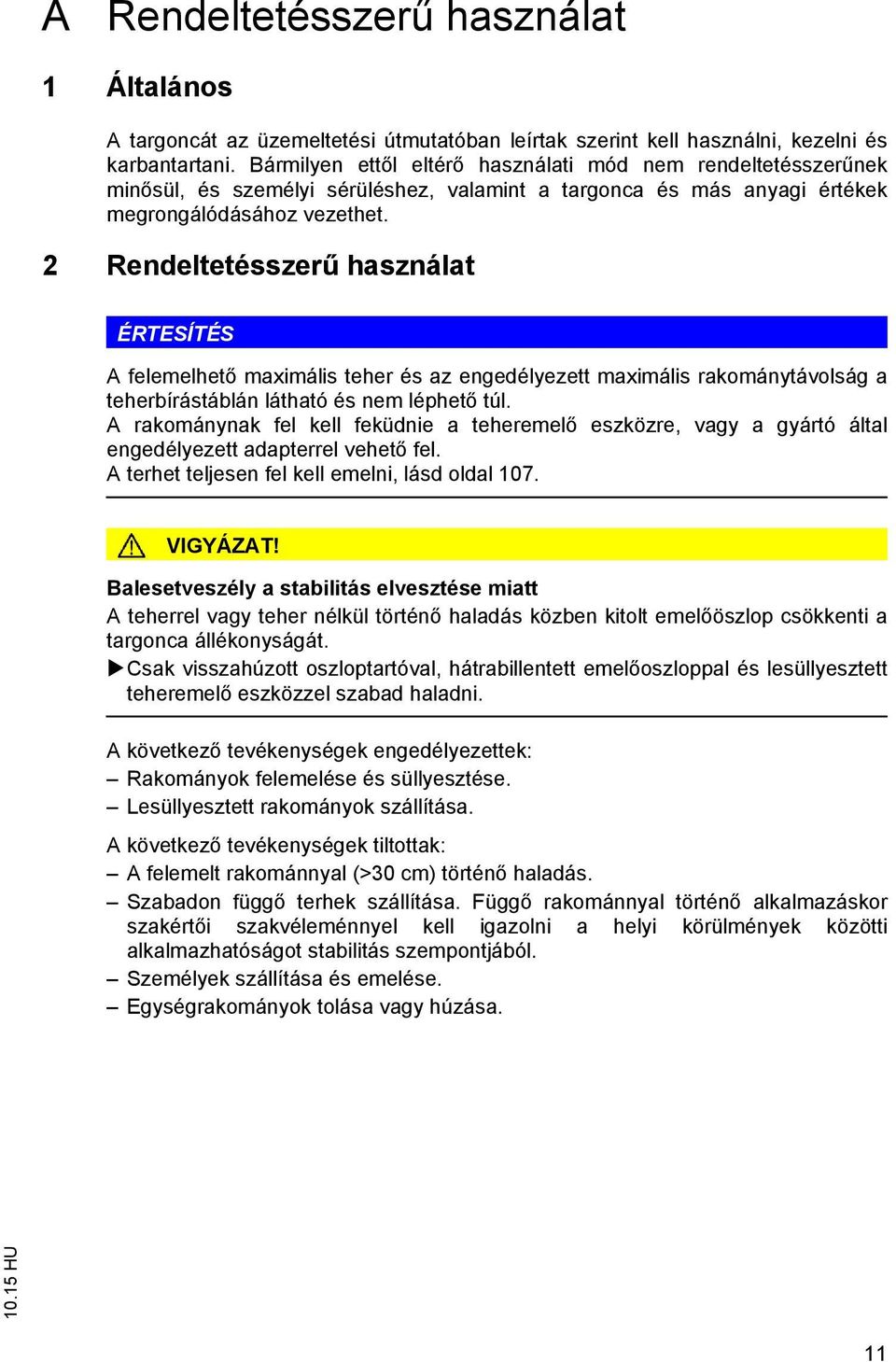 A Rendeltetésszerű használat

1 Általános

A targoncát az üzemeltetési útmutatóban leírtak szerint kell használni, kezelni és karbantartani. Bármilyen ettől eltérő használati mód nem rendeltetésszerűnek minősül, és személyi sérüléshez, valamint a targonca és más anyagi értékek megrongálódásához vezethet.

2 Rendeltetésszerű használat

ÉRTESÍTÉS

A felemelhető maximális teher és az engedélyezett maximális rakománytávolság a teherbírástáblán látható és nem léphető túl.
A rakománynak fel kell feküdnie a teheremelő eszközre, vagy a gyártó által engedélyezett adapterrel vehető fel.
A terhet teljesen fel kell emelni, lásd oldal 107.

VIGYÁZAT!

Balesetveszély a stabilitás elvesztése miatt
A teherrel vagy teher nélkül történő haladás közben kitolt emelőöszlop csökkenti a targonca állékonyságát.
▶Csak visszahúzott oszloptartóval, hátrabillentett emelőoszloppal és lesüllyesztett teheremelő eszközzel szabad haladni.

A következő tevékenységek engedélyezettek:
– Rakományok felemelése és süllyesztése.
– Lesüllyesztett rakományok szállítása.

A következő tevékenységek tiltottak:
– A felemelt rakománnyal (>30 cm) történő haladás.
– Szabadon függő terhek szállítása. Függő rakománnyal történő alkalmazáskor szakértői szakvéleménnyel kell igazolni a helyi körülmények közötti alkalmazhatóságot stabilitás szempontjából.
– Személyek szállítása és emelése.
– Egységrakományok tolása vagy húzása.

10.15 HU

11